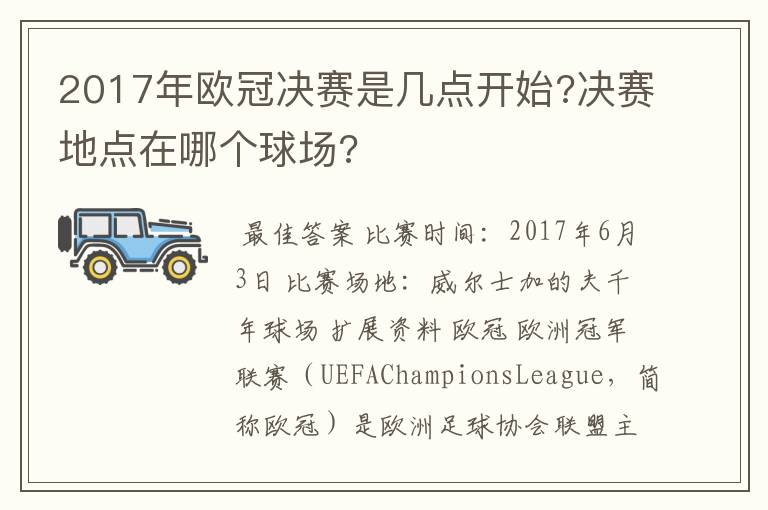 2017年欧冠决赛是几点开始?决赛地点在哪个球场?

最佳答案 比赛时间：2017年6月3日 比赛场地：威尔士加的夫千年球场 扩展资料 欧冠 欧洲冠军联赛（UEFAChampionsLeague，简称欧冠）是欧洲足球协会联盟主